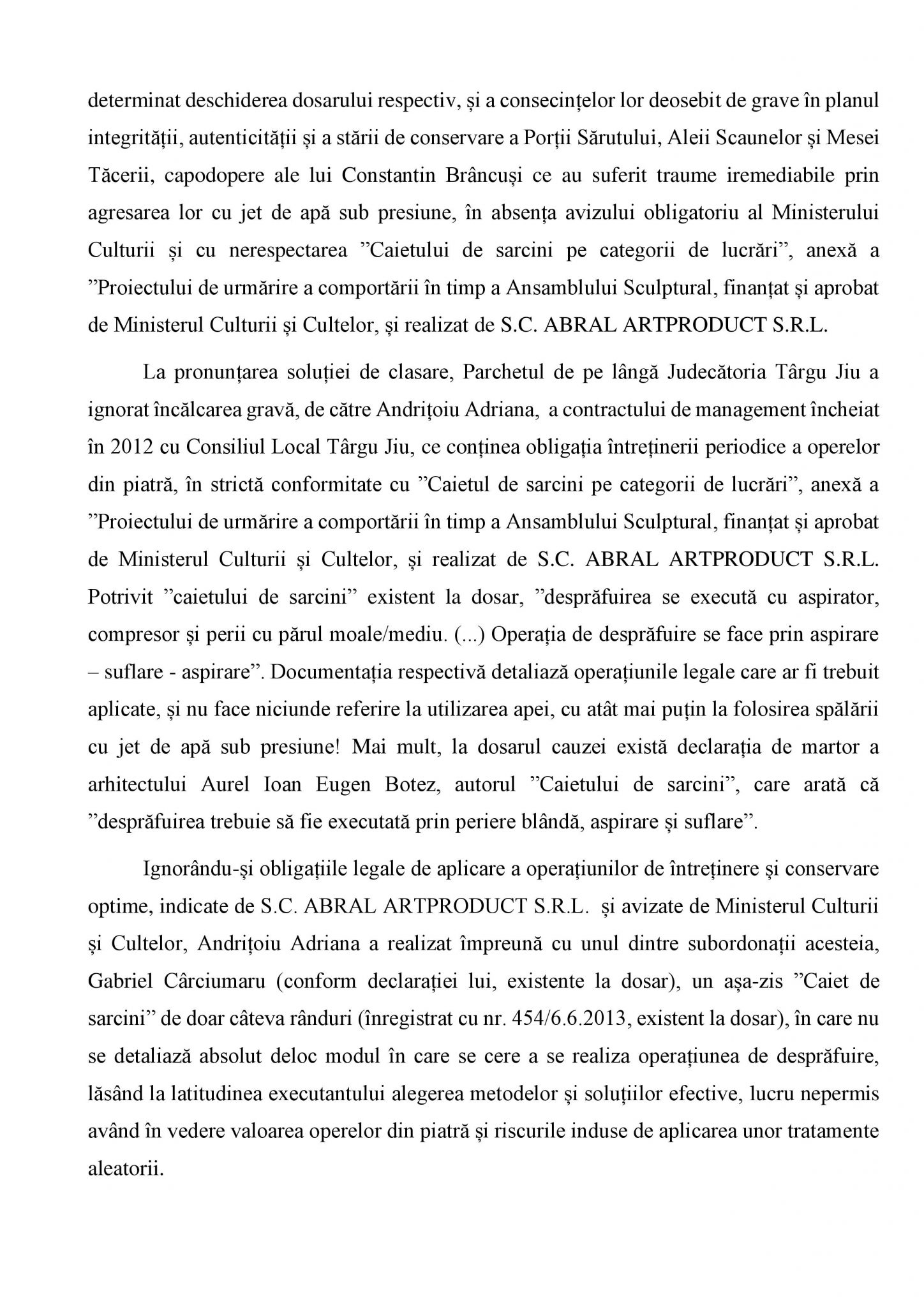 determinat deschiderea dosarului respectiv, și a consecințelor lor deosebit de grave în planul integrității, autenticității și a stării de conservare a Porții Sărutului, Aleii Scaunelor și Mesei Tăcerii, capodopere ale lui Constantin Brâncuși ce au suferit traume iremediabile prin agresarea lor cu jet de apă sub presiune, în absența avizului obligatoriu al Ministerului Culturii și cu nerespectarea ”Caietului de sarcini pe categorii de lucrări”, anexă a ”Proiectului de urmărire a comportării în timp a Ansamblului Sculptural, finanțat și aprobat de Ministerul Culturii și Cultelor, și realizat de S.C. ABRAL ARTPRODUCT S.R.L.

La pronunțarea soluției de clasare, Parchetul de pe lângă Judecătoria Târgu Jiu a ignorat încălcarea gravă, de către Andrițoiu Adriana, a contractului de management încheiat în 2012 cu Consiliul Local Târgu Jiu, ce conținea obligația întreținerii periodice a operelor din piatră, în strictă conformitate cu ”Caietul de sarcini pe categorii de lucrări”, anexă a ”Proiectului de urmărire a comportării în timp a Ansamblului Sculptural, finanțat și aprobat de Ministerul Culturii și Cultelor, și realizat de S.C. ABRAL ARTPRODUCT S.R.L. Potrivit ”caietului de sarcini” existent la dosar, ”desprăfuirea se execută cu aspirator, compresor și perii cu părul moale/mediu. (...) Operația de desprăfuire se face prin aspirare – suflare - aspirare”. Documentația respectivă detaliază operațiunile legale care ar fi trebuit aplicate, și nu face niciunde referire la utilizarea apei, cu atât mai puțin la folosirea spălării cu jet de apă sub presiune! Mai mult, la dosarul cauzei există declarația de martor a arhitectului Aurel Ioan Eugen Botez, autorul ”Caietului de sarcini”, care arată că ”desprăfuirea trebuie să fie executată prin periere blândă, aspirare și suflare”.

Ignorându-și obligațiile legale de aplicare a operațiunilor de întreținere și conservare optime, indicate de S.C. ABRAL ARTPRODUCT S.R.L. și avizate de Ministerul Culturii și Cultelor, Andrițoiu Adriana a realizat împreună cu unul dintre subordonații acesteia, Gabriel Cârciumaru (conform declarației lui, existente la dosar), un așa-zis ”Caiet de sarcini” de doar câteva rânduri (înregistrat cu nr. 454/6.6.2013, existent la dosar), în care nu se detaliază absolut deloc modul în care se cere a se realiza operațiunea de desprăfuire, lăsând la latitudinea executantului alegerea metodelor și soluțiilor efective, lucru nepermis având în vedere valoarea operelor din piatră și riscurile induse de aplicarea unor tratamente aleatorii.